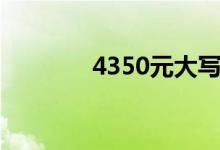 4350元大写